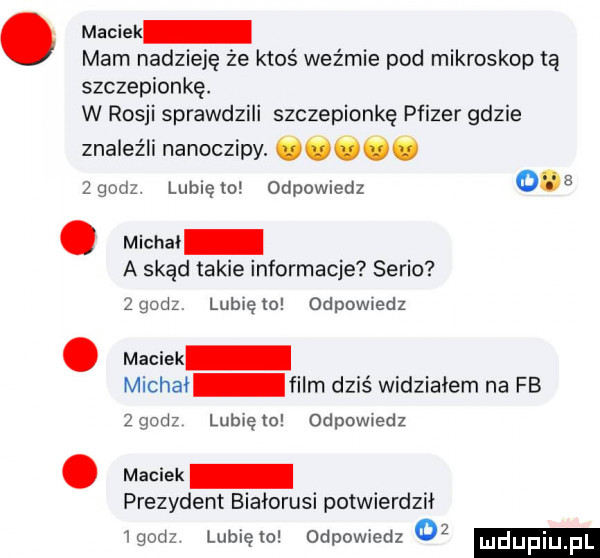 Maciek
Mam nadzieję że ktoś weźmie pod mikroskop tą szczepionkę.
W Rosji sprawdzili szczepionkę Pfizer gdzie znaleźli nanoczipy. 😠😠😠😠😠

2 godz. Lubię to! Odpowiedz 8

Michał
A skąd takie informacje? Serio?

2 godz. Lubię to! Odpowiedz

Maciek
Michał film dziś widziałem na FB

2 godz. Lubię to! Odpowiedz

Maciek
Prezydent Białorusi potwierdził

1 godz. Lubię to! Odpowiedz 2

mdupiu.pl